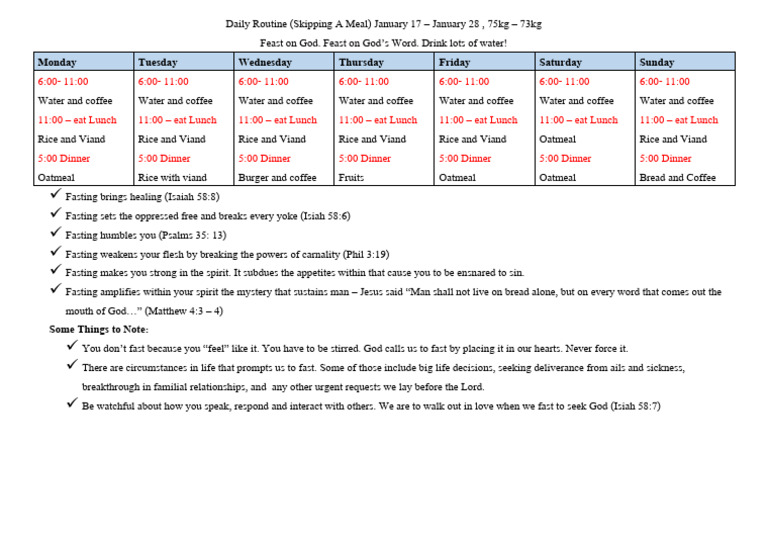 Daily Routine (Skipping A Meal) January 17 – January 28 , 75kg – 73kg

Feast on God. Feast on God's Word. Drink lots of water!

| Monday | Tuesday | Wednesday | Thursday | Friday | Saturday | Sunday |
|---|---|---|---|---|---|---|
| 6:00- 11:00 | 6:00- 11:00 | 6:00- 11:00 | 6:00- 11:00 | 6:00- 11:00 | 6:00- 11:00 | 6:00- 11:00 |
| Water and coffee | Water and coffee | Water and coffee | Water and coffee | Water and coffee | Water and coffee | Water and coffee |
| 11:00 – eat Lunch | 11:00 – eat Lunch | 11:00 – eat Lunch | 11:00 – eat Lunch | 11:00 – eat Lunch | 11:00 – eat Lunch | 11:00 – eat Lunch |
| Rice and Viand | Rice and Viand | Rice and Viand | Rice and Viand | Rice and Viand | Oatmeal | Rice and Viand |
| 5:00 Dinner | 5:00 Dinner | 5:00 Dinner | 5:00 Dinner | 5:00 Dinner | 5:00 Dinner | 5:00 Dinner |
| Oatmeal | Rice with viand | Burger and coffee | Fruits | Oatmeal | Oatmeal | Bread and Coffee |

✓ Fasting brings healing (Isaiah 58:8)
✓ Fasting sets the oppressed free and breaks every yoke (Isiah 58:6)
✓ Fasting humbles you (Psalms 35: 13)
✓ Fasting weakens your flesh by breaking the powers of carnality (Phil 3:19)
✓ Fasting makes you strong in the spirit. It subdues the appetites within that cause you to be ensnared to sin.
✓ Fasting amplifies within your spirit the mystery that sustains man – Jesus said "Man shall not live on bread alone, but on every word that comes out the mouth of God…" (Matthew 4:3 – 4)

Some Things to Note:

✓ You don't fast because you "feel" like it. You have to be stirred. God calls us to fast by placing it in our hearts. Never force it.
✓ There are circumstances in life that prompts us to fast. Some of those include big life decisions, seeking deliverance from ails and sickness, breakthrough in familial relationships, and any other urgent requests we lay before the Lord.
✓ Be watchful about how you speak, respond and interact with others. We are to walk out in love when we fast to seek God (Isiah 58:7)